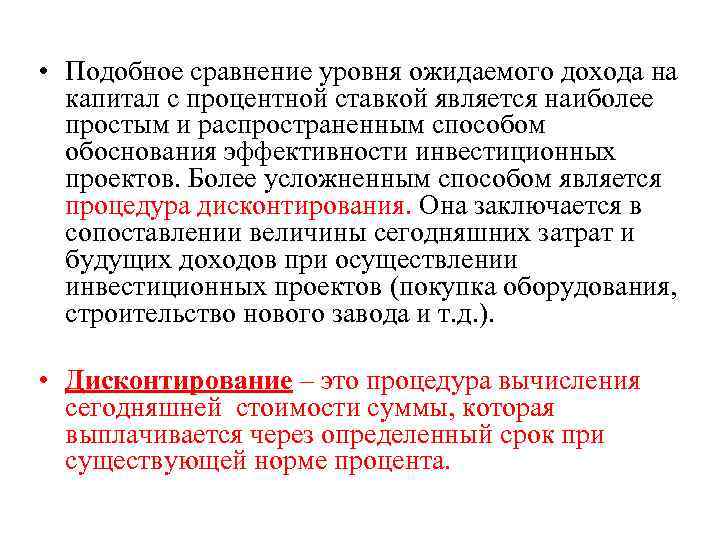 • Подобное сравнение уровня ожидаемого дохода на капитал с процентной ставкой является наиболее простым и распространенным способом обоснования эффективности инвестиционных проектов. Более усложненным способом является процедура дисконтирования. Она заключается в сопоставлении величины сегодняшних затрат и будущих доходов при осуществлении инвестиционных проектов (покупка оборудования, строительство нового завода и т.д.).

• Дисконтирование – это процедура вычисления сегодняшней стоимости суммы, которая выплачивается через определенный срок при существующей норме процента.